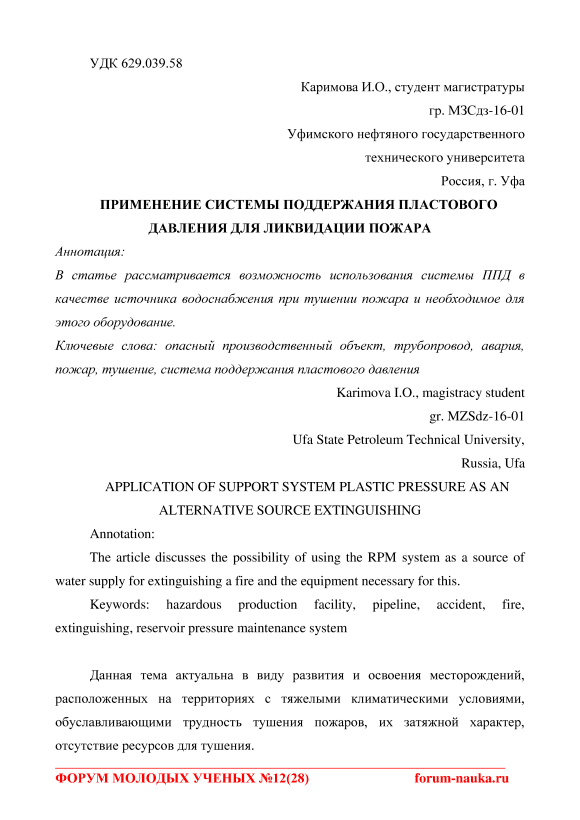 УДК 629.039.58

Каримова И.О., студент магистратуры
гр. МЗСдз-16-01
Уфимского нефтяного государственного
технического университета
Россия, г. Уфа

ПРИМЕНЕНИЕ СИСТЕМЫ ПОДДЕРЖАНИЯ ПЛАСТОВОГО ДАВЛЕНИЯ ДЛЯ ЛИКВИДАЦИИ ПОЖАРА

Аннотация:
В статье рассматривается возможность использования системы ППД в качестве источника водоснабжения при тушении пожара и необходимое для этого оборудование.
Ключевые слова: опасный производственный объект, трубопровод, авария, пожар, тушение, система поддержания пластового давления

Karimova I.O., magistracy student
gr. MZSdz-16-01
Ufa State Petroleum Technical University,
Russia, Ufa

APPLICATION OF SUPPORT SYSTEM PLASTIC PRESSURE AS AN ALTERNATIVE SOURCE EXTINGUISHING

Annotation:
The article discusses the possibility of using the RPM system as a source of water supply for extinguishing a fire and the equipment necessary for this.
Keywords: hazardous production facility, pipeline, accident, fire, extinguishing, reservoir pressure maintenance system

Данная тема актуальна в виду развития и освоения месторождений, расположенных на территориях с тяжелыми климатическими условиями, обуславливающими трудность тушения пожаров, их затяжной характер, отсутствие ресурсов для тушения.

ФОРУМ МОЛОДЫХ УЧЕНЫХ №12(28) forum-nauka.ru